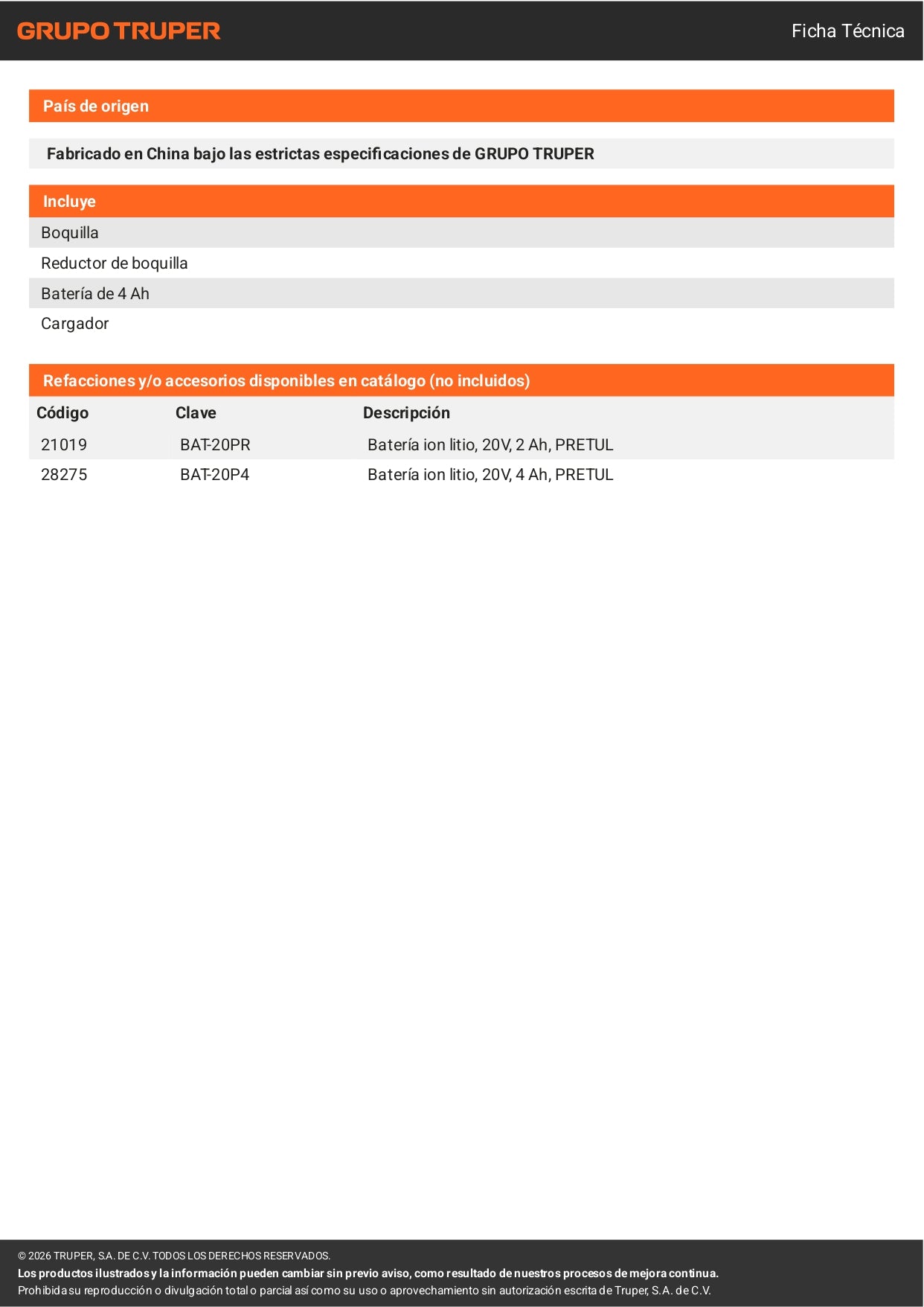 GRUPO TRUPER

Ficha Técnica

País de origen

Fabricado en China bajo las estrictas especificaciones de GRUPO TRUPER

Incluye

Boquilla

Reductor de boquilla

Batería de 4 Ah

Cargador

Refacciones y/o accesorios disponibles en catálogo (no incluidos)

| Código | Clave | Descripción |
|---|---|---|
| 21019 | BAT-20PR | Batería ion litio, 20V, 2 Ah, PRETUL |
| 28275 | BAT-20P4 | Batería ion litio, 20V, 4 Ah, PRETUL |

© 2026 TRUPER, S.A. DE C.V. TODOS LOS DERECHOS RESERVADOS.

Los productos ilustrados y la información pueden cambiar sin previo aviso, como resultado de nuestros procesos de mejora continua.

Prohibida su reproducción o divulgación total o parcial así como su uso o aprovechamiento sin autorización escrita de Truper, S.A. de C.V.